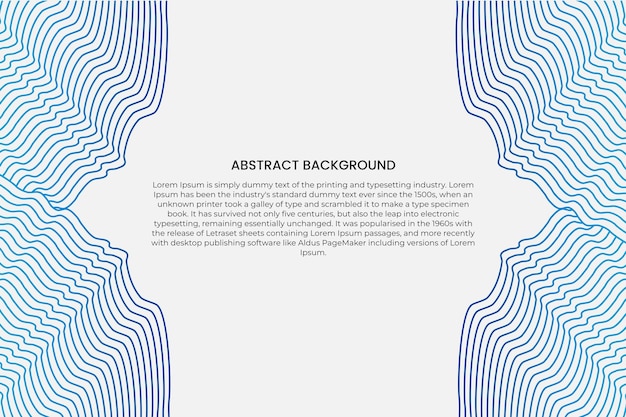 ABSTRACT BACKGROUND

Lorem Ipsum is simply dummy text of the printing and typesetting industry. Lorem Ipsum has been the industry's standard dummy text ever since the 1500s, when an unknown printer took a galley of type and scrambled it to make a type specimen book. It has survived not only five centuries, but also the leap into electronic typesetting, remaining essentially unchanged. It was popularised in the 1960s with the release of Letraset sheets containing Lorem Ipsum passages, and more recently with desktop publishing software like Aldus PageMaker including versions of Lorem Ipsum.